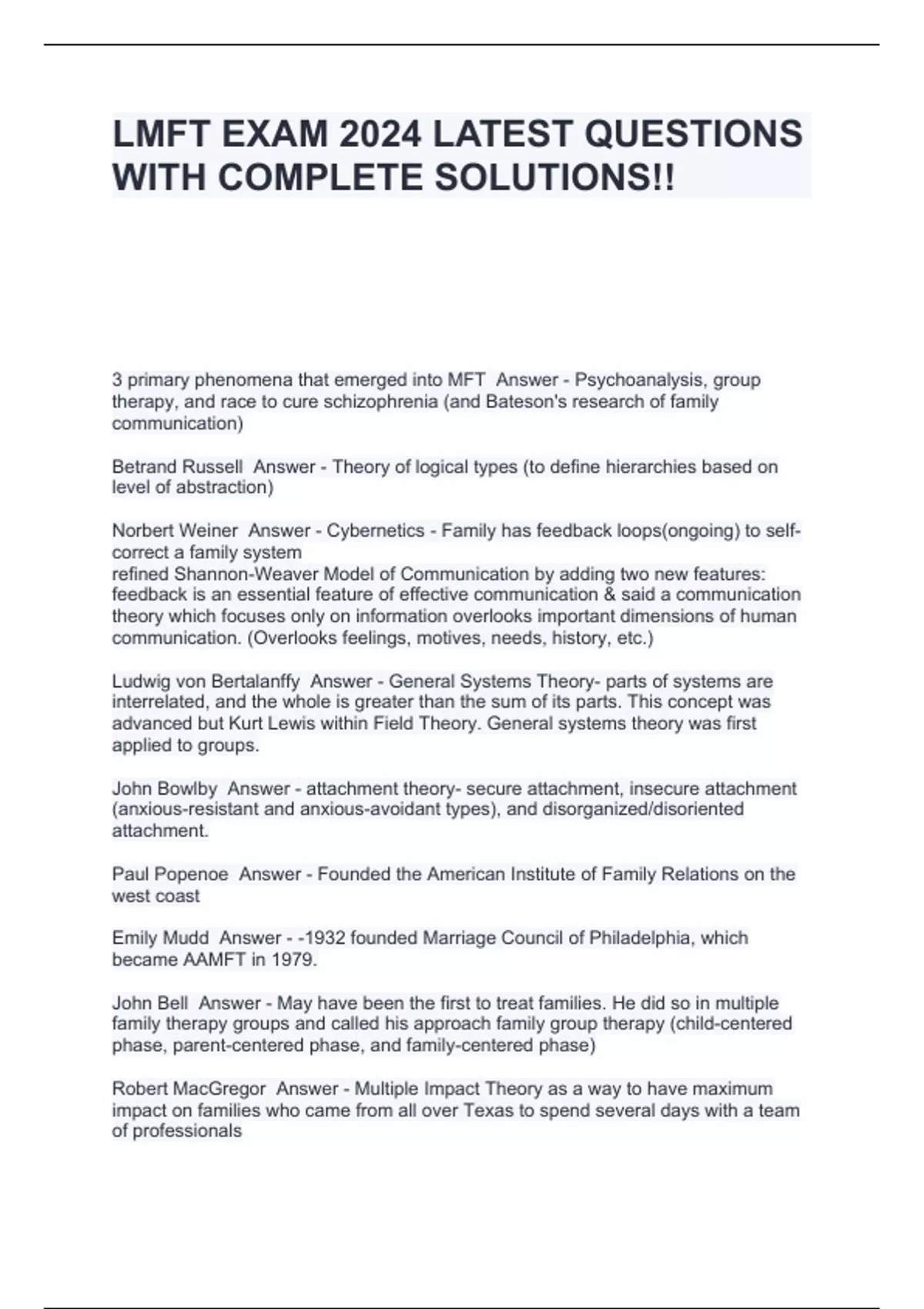 LMFT EXAM 2024 LATEST QUESTIONS WITH COMPLETE SOLUTIONS!!

3 primary phenomena that emerged into MFT  Answer - Psychoanalysis, group therapy, and race to cure schizophrenia (and Bateson's research of family communication)

Betrand Russell  Answer - Theory of logical types (to define hierarchies based on level of abstraction)

Norbert Weiner  Answer - Cybernetics - Family has feedback loops(ongoing) to self-correct a family system
refined Shannon-Weaver Model of Communication by adding two new features: feedback is an essential feature of effective communication & said a communication theory which focuses only on information overlooks important dimensions of human communication. (Overlooks feelings, motives, needs, history, etc.)

Ludwig von Bertalanffy  Answer - General Systems Theory- parts of systems are interrelated, and the whole is greater than the sum of its parts. This concept was advanced but Kurt Lewis within Field Theory. General systems theory was first applied to groups.

John Bowlby  Answer - attachment theory- secure attachment, insecure attachment (anxious-resistant and anxious-avoidant types), and disorganized/disoriented attachment.

Paul Popenoe  Answer - Founded the American Institute of Family Relations on the west coast

Emily Mudd  Answer - -1932 founded Marriage Council of Philadelphia, which became AAMFT in 1979.

John Bell  Answer - May have been the first to treat families. He did so in multiple family therapy groups and called his approach family group therapy (child-centered phase, parent-centered phase, and family-centered phase)

Robert MacGregor  Answer - Multiple Impact Theory as a way to have maximum impact on families who came from all over Texas to spend several days with a team of professionals